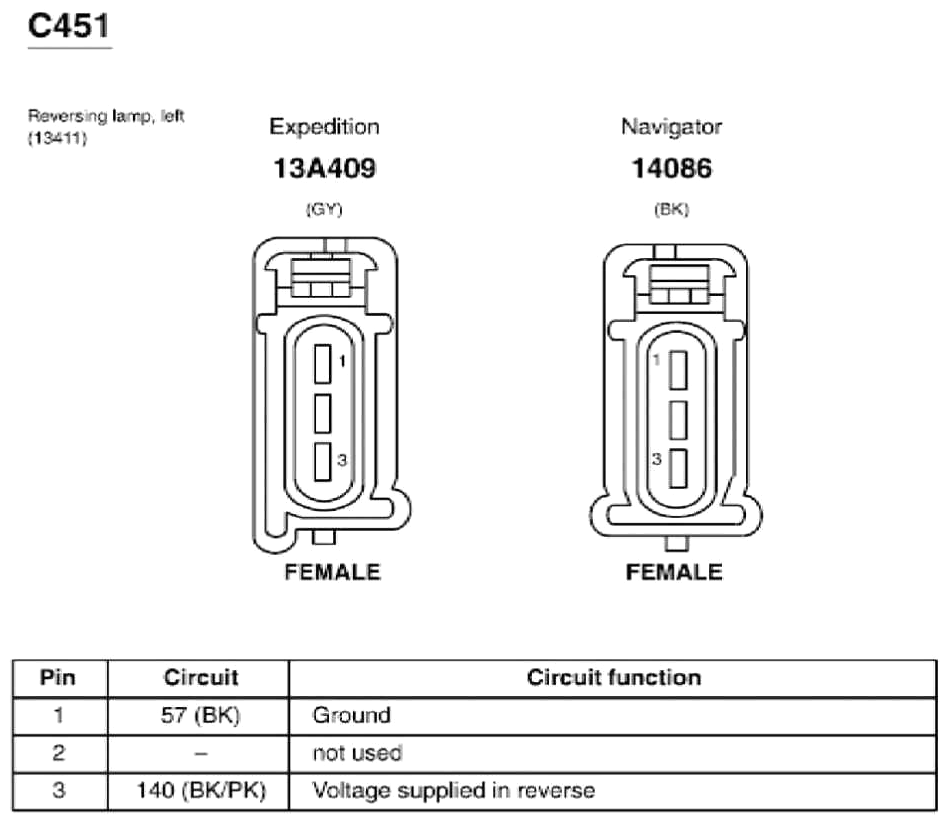 C451

Reversing lamp, left (13411)

Expedition
13A409
(GY)

1
3
FEMALE

Navigator
14086
(BK)

1
3
FEMALE

| Pin | Circuit | Circuit function |
|---|---|---|
| 1 | 57 (BK) | Ground |
| 2 | – | not used |
| 3 | 140 (BK/PK) | Voltage supplied in reverse |